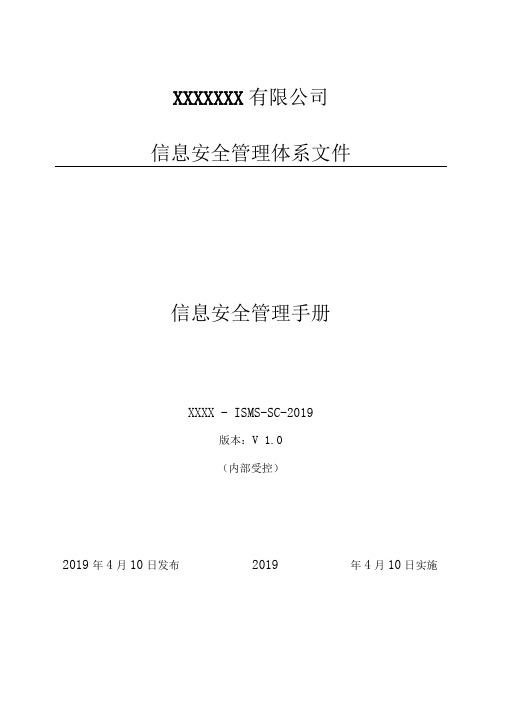 XXXXXXX 有限公司

信息安全管理体系文件

信息安全管理手册

XXXX - ISMS-SC-2019

版本：V 1.0

（内部受控）

2019 年 4 月 10 日发布　　2019　　年 4 月 10 日实施